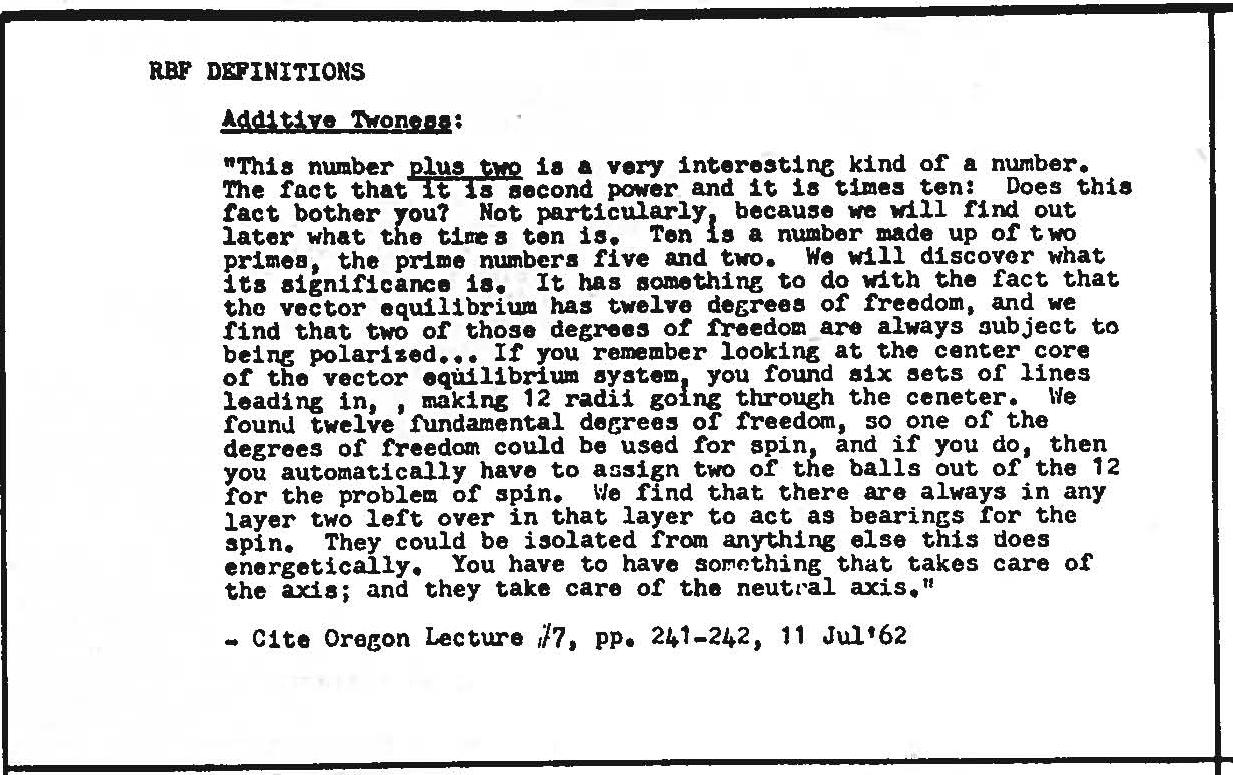 RBF DEFINITIONS

Additive Twoness:

"This number plus two is a very interesting kind of a number. The fact that it is second power and it is times ten: Does this fact bother you? Not particularly, because we will find out later what the times ten is. Ten is a number made up of two primes, the prime numbers five and two. We will discover what its significance is. It has something to do with the fact that the vector equilibrium has twelve degrees of freedom, and we find that two of those degrees of freedom are always subject to being polarized... If you remember looking at the center core of the vector equilibrium system, you found six sets of lines leading in, , making 12 radii going through the ceneter. We found twelve fundamental degrees of freedom, so one of the degrees of freedom could be used for spin, and if you do, then you automatically have to assign two of the balls out of the 12 for the problem of spin. We find that there are always in any layer two left over in that layer to act as bearings for the spin. They could be isolated from anything else this does energetically. You have to have something that takes care of the axis; and they take care of the neutral axis."

- Cite Oregon Lecture #7, pp. 241-242, 11 Jul'62